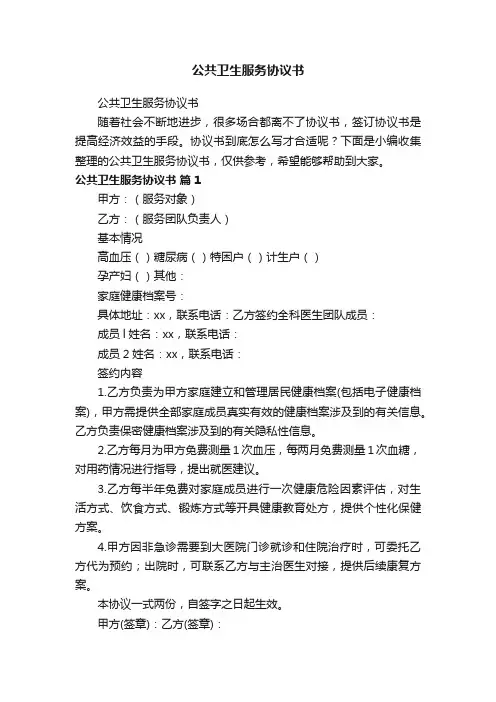 公共卫生服务协议书

公共卫生服务协议书

随着社会不断地进步，很多场合都离不了协议书，签订协议书是提高经济效益的手段。协议书到底怎么写才合适呢？下面是小编收集整理的公共卫生服务协议书，仅供参考，希望能够帮助到大家。

公共卫生服务协议书 篇1

甲方：（服务对象）

乙方：（服务团队负责人）

基本情况

高血压（ ）糖尿病（ ）特困户（ ）计生户（ ）

孕产妇（ ）其他：

家庭健康档案号：

具体地址：xx，联系电话：乙方签约全科医生团队成员：

成员 l 姓名：xx，联系电话：

成员 2 姓名：xx，联系电话：

签约内容

1.乙方负责为甲方家庭建立和管理居民健康档案(包括电子健康档案)，甲方需提供全部家庭成员真实有效的健康档案涉及到的有关信息。乙方负责保密健康档案涉及到的有关隐私性信息。

2.乙方每月为甲方免费测量 1 次血压，每两月免费测量 1 次血糖，对用药情况进行指导，提出就医建议。

3.乙方每半年免费对家庭成员进行一次健康危险因素评估，对生活方式、饮食方式、锻炼方式等开具健康教育处方，提供个性化保健方案。

4.甲方因非急诊需要到大医院门诊就诊和住院治疗时，可委托乙方代为预约；出院时，可联系乙方与主治医生对接，提供后续康复方案。

本协议一式两份，自签字之日起生效。

甲方(签章)：乙方(签章)：